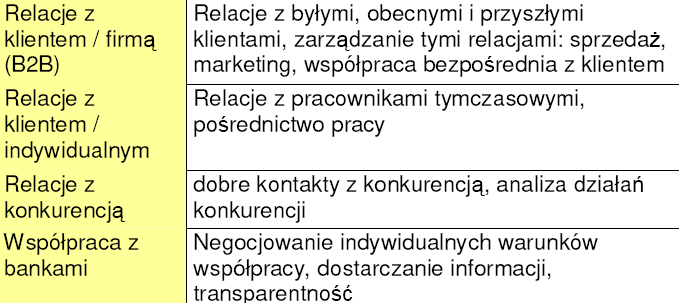 | | |
|---|---|
| Relacje z klientem / firmą (B2B) | Relacje z byłymi, obecnymi i przyszłymi klientami, zarządzanie tymi relacjami: sprzedaż, marketing, współpraca bezpośrednia z klientem |
| Relacje z klientem / indywidualnym | Relacje z pracownikami tymczasowymi, pośrednictwo pracy |
| Relacje z konkurencją | dobre kontakty z konkurencją, analiza działań konkurencji |
| Współpraca z bankami | Negocjowanie indywidualnych warunków współpracy, dostarczanie informacji, transparentność |